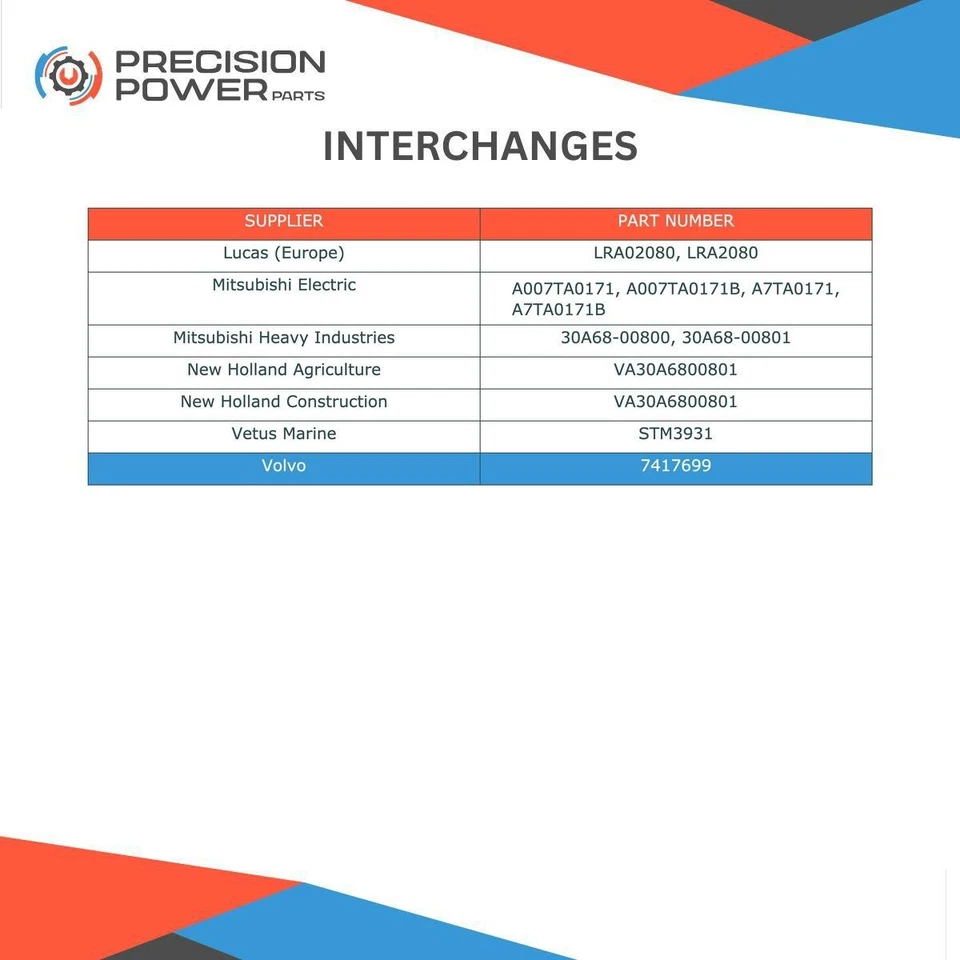 PRECISION
POWER PARTS

INTERCHANGES

| SUPPLIER | PART NUMBER |
|---|---|
| Lucas (Europe) | LRA02080, LRA2080 |
| Mitsubishi Electric | A007TA0171, A007TA0171B, A7TA0171, A7TA0171B |
| Mitsubishi Heavy Industries | 30A68-00800, 30A68-00801 |
| New Holland Agriculture | VA30A6800801 |
| New Holland Construction | VA30A6800801 |
| Vetus Marine | STM3931 |
| Volvo | 7417699 |